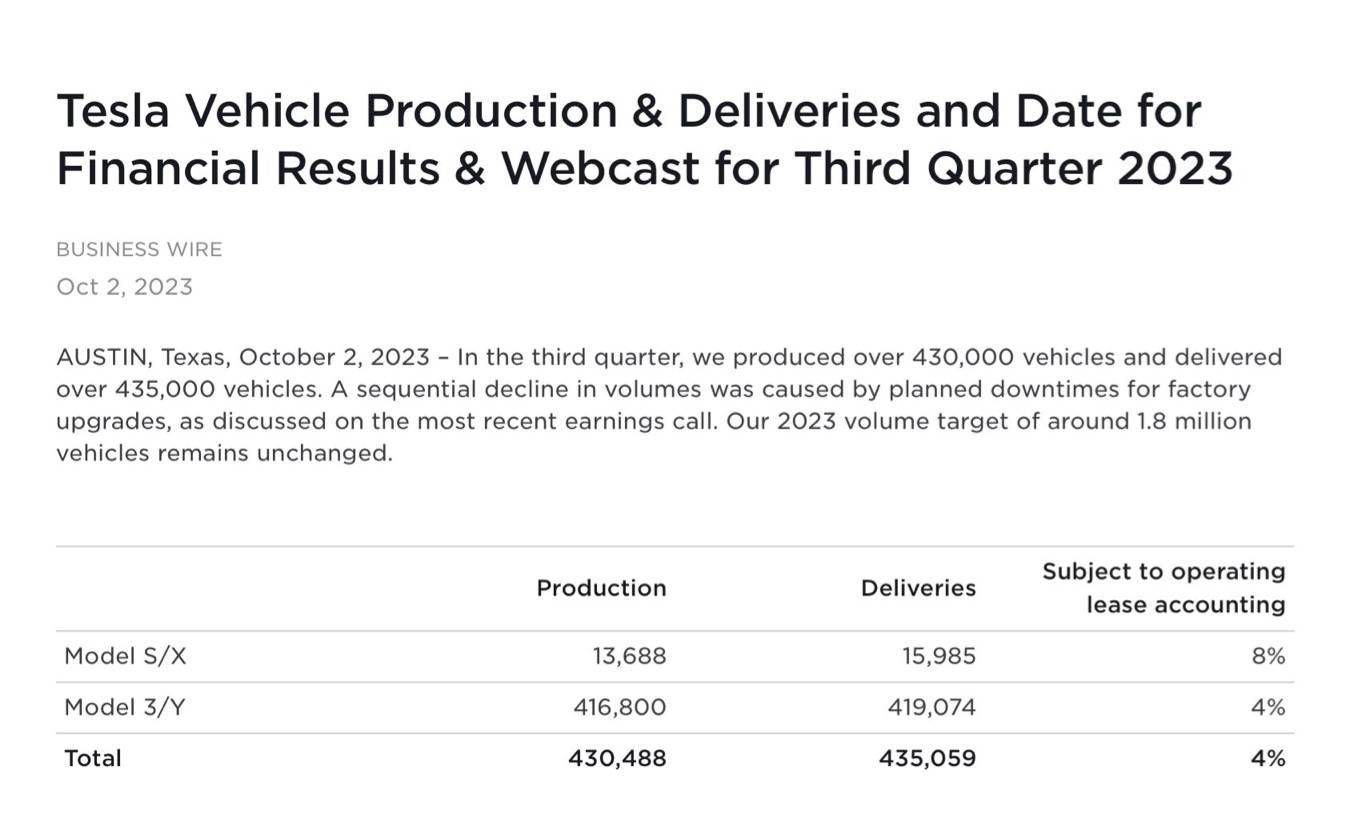 Tesla Vehicle Production & Deliveries and Date for Financial Results & Webcast for Third Quarter 2023

BUSINESS WIRE

Oct 2, 2023

AUSTIN, Texas, October 2, 2023 – In the third quarter, we produced over 430,000 vehicles and delivered over 435,000 vehicles. A sequential decline in volumes was caused by planned downtimes for factory upgrades, as discussed on the most recent earnings call. Our 2023 volume target of around 1.8 million vehicles remains unchanged.

| | Production | Deliveries | Subject to operating lease accounting |
|---|---|---|---|
| Model S/X | 13,688 | 15,985 | 8% |
| Model 3/Y | 416,800 | 419,074 | 4% |
| Total | 430,488 | 435,059 | 4% |